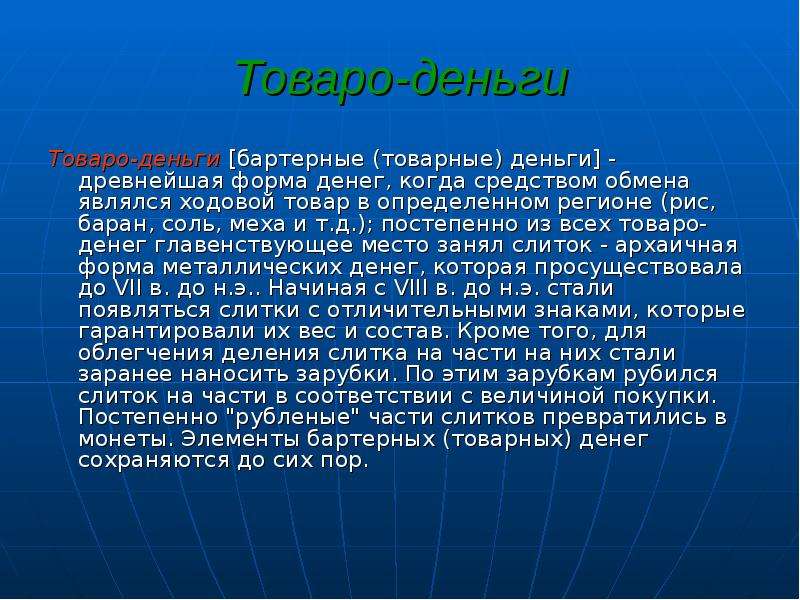 Товаро-деньги

Товаро-деньги [бартерные (товарные) деньги] - древнейшая форма денег, когда средством обмена являлся ходовой товар в определенном регионе (рис, баран, соль, меха и т.д.); постепенно из всех товаро-денег главенствующее место занял слиток - архаичная форма металлических денег, которая просуществовала до VII в. до н.э.. Начиная с VIII в. до н.э. стали появляться слитки с отличительными знаками, которые гарантировали их вес и состав. Кроме того, для облегчения деления слитка на части на них стали заранее наносить зарубки. По этим зарубкам рубился слиток на части в соответствии с величиной покупки. Постепенно "рубленые" части слитков превратились в монеты. Элементы бартерных (товарных) денег сохраняются до сих пор.